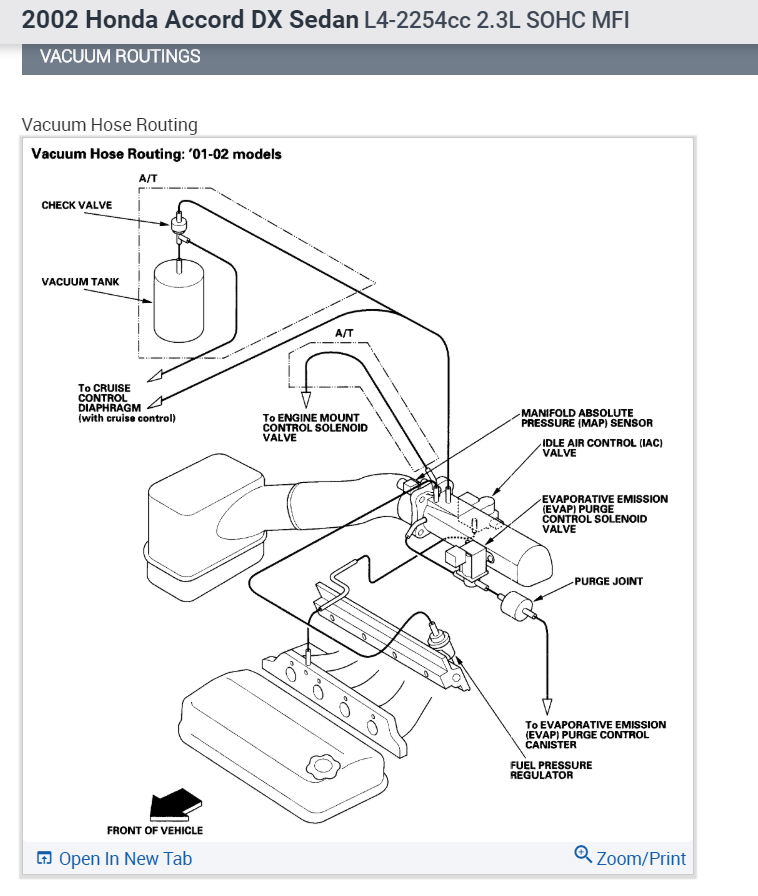 2002 Honda Accord DX Sedan L4-2254cc 2.3L SOHC MFI

VACUUM ROUTINGS

Vacuum Hose Routing

Vacuum Hose Routing: '01-02 models

A/T

CHECK VALVE

VACUUM TANK

To CRUISE CONTROL DIAPHRAGM (with cruise control)

A/T

To ENGINE MOUNT CONTROL SOLENOID VALVE

MANIFOLD ABSOLUTE PRESSURE (MAP) SENSOR

IDLE AIR CONTROL (IAC) VALVE

EVAPORATIVE EMISSION (EVAP) PURGE CONTROL SOLENOID VALVE

PURGE JOINT

To EVAPORATIVE EMISSION (EVAP) PURGE CONTROL CANISTER

FUEL PRESSURE REGULATOR

FRONT OF VEHICLE

Open In New Tab

Zoom/Print